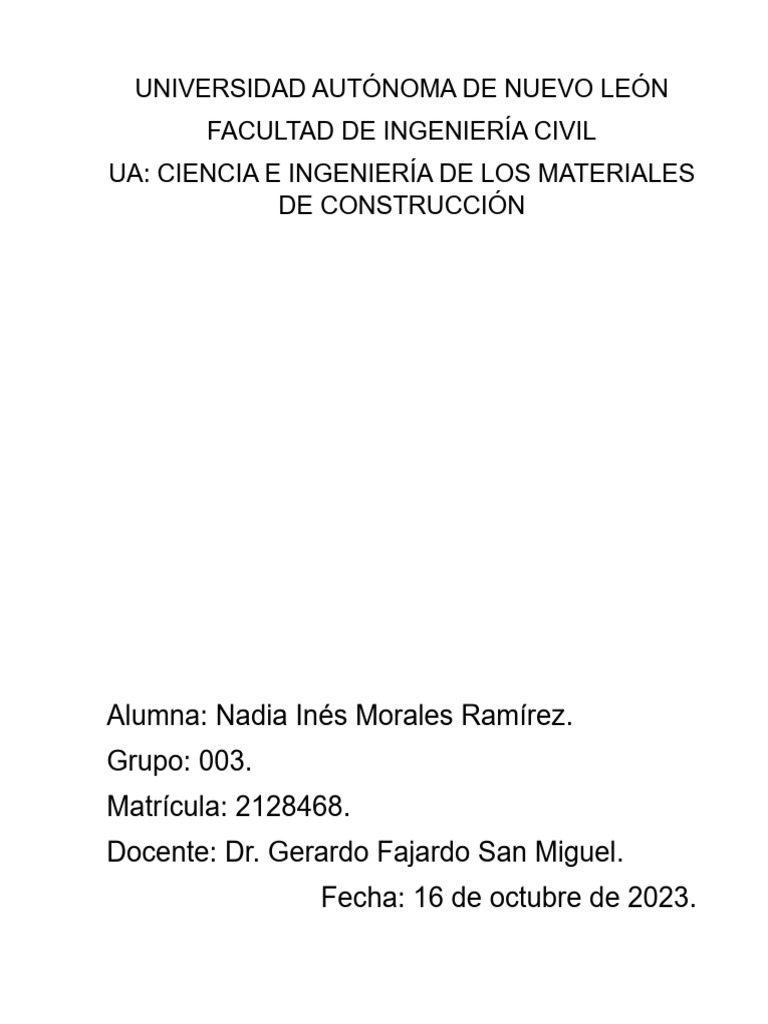 UNIVERSIDAD AUTÓNOMA DE NUEVO LEÓN

FACULTAD DE INGENIERÍA CIVIL

UA: CIENCIA E INGENIERÍA DE LOS MATERIALES DE CONSTRUCCIÓN

Alumna: Nadia Inés Morales Ramírez.

Grupo: 003.

Matrícula: 2128468.

Docente: Dr. Gerardo Fajardo San Miguel.

Fecha: 16 de octubre de 2023.